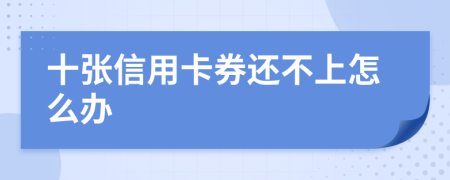 十张信用卡券还不上怎么办